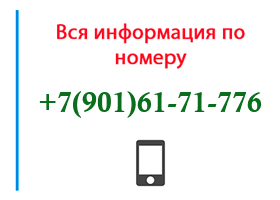 Вся информация по номеру

+7(901)61-71-776